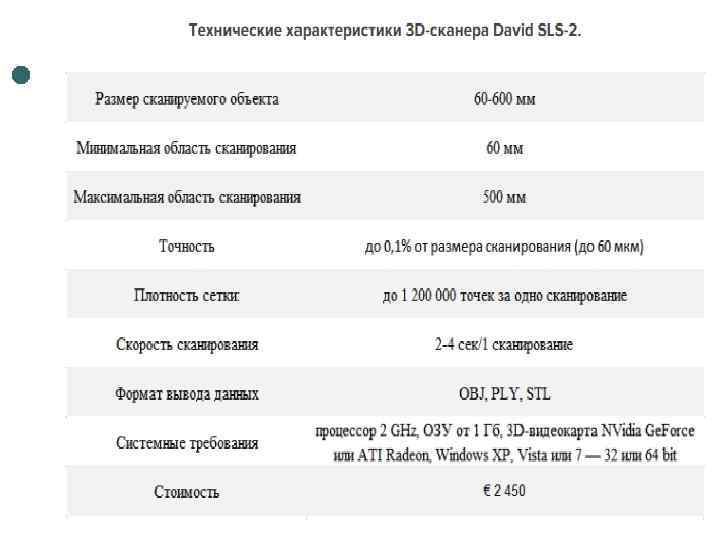 Технические характеристики 3D-сканера David SLS-2.

| | |
|---|---|
| Размер сканируемого объекта | 60-600 мм |
| Минимальная область сканирования | 60 мм |
| Максимальная область сканирования | 500 мм |
| Точность | до 0,1% от размера сканирования (до 60 мкм) |
| Плотность сетки: | до 1 200 000 точек за одно сканирование |
| Скорость сканирования | 2-4 сек/1 сканирование |
| Формат вывода данных | OBJ, PLY, STL |
| Системные требования | процессор 2 GHz, ОЗУ от 1 Гб, 3D-видеокарта NVidia GeForce или ATI Radeon, Windows XP, Vista или 7 — 32 или 64 bit |
| Стоимость | € 2 450 |